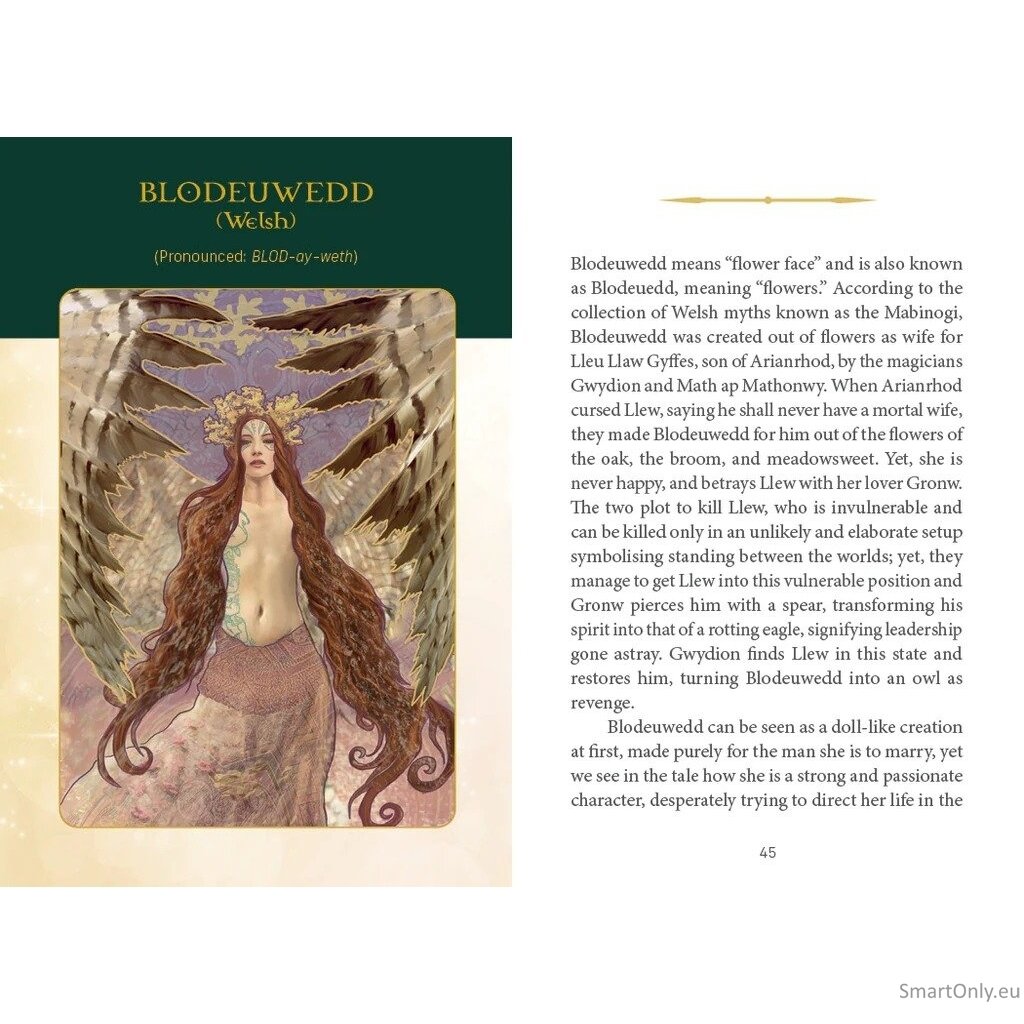 BLODEUWEDD
(Welsh)

(Pronounced: BLOD-ay-weth)

Blodeuwedd means "flower face" and is also known as Blodeuedd, meaning "flowers." According to the collection of Welsh myths known as the Mabinogi, Blodeuwedd was created out of flowers as wife for Lleu Llaw Gyffes, son of Arianrhod, by the magicians Gwydion and Math ap Mathonwy. When Arianrhod cursed Llew, saying he shall never have a mortal wife, they made Blodeuwedd for him out of the flowers of the oak, the broom, and meadowsweet. Yet, she is never happy, and betrays Llew with her lover Gronw. The two plot to kill Llew, who is invulnerable and can be killed only in an unlikely and elaborate setup symbolising standing between the worlds; yet, they manage to get Llew into this vulnerable position and Gronw pierces him with a spear, transforming his spirit into that of a rotting eagle, signifying leadership gone astray. Gwydion finds Llew in this state and restores him, turning Blodeuwedd into an owl as revenge.

Blodeuwedd can be seen as a doll-like creation at first, made purely for the man she is to marry, yet we see in the tale how she is a strong and passionate character, desperately trying to direct her life in the

45

SmartOnly.eu